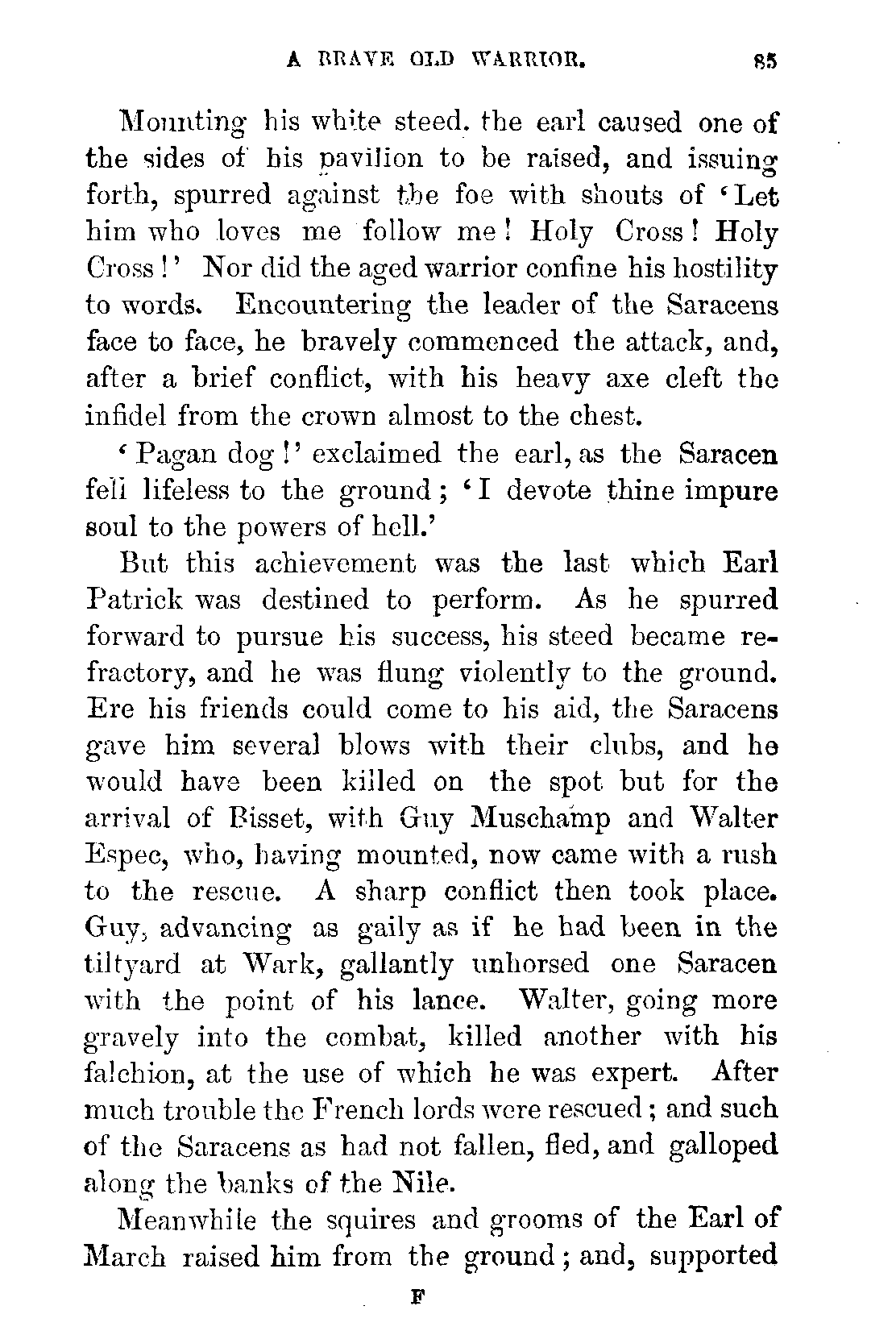 A BRAVE OLD WARRIOR. 85

Mounting his white steed. the earl caused one of the sides of his pavilion to be raised, and issuing forth, spurred against the foe with shouts of 'Let him who loves me follow me! Holy Cross! Holy Cross!' Nor did the aged warrior confine his hostility to words. Encountering the leader of the Saracens face to face, he bravely commenced the attack, and, after a brief conflict, with his heavy axe cleft the infidel from the crown almost to the chest.

'Pagan dog!' exclaimed the earl, as the Saracen fell lifeless to the ground; 'I devote thine impure soul to the powers of hell.'

But this achievement was the last which Earl Patrick was destined to perform. As he spurred forward to pursue his success, his steed became refractory, and he was flung violently to the ground. Ere his friends could come to his aid, the Saracens gave him several blows with their clubs, and he would have been killed on the spot but for the arrival of Bisset, with Guy Muschamp and Walter Espec, who, having mounted, now came with a rush to the rescue. A sharp conflict then took place. Guy, advancing as gaily as if he had been in the tiltyard at Wark, gallantly unhorsed one Saracen with the point of his lance. Walter, going more gravely into the combat, killed another with his falchion, at the use of which he was expert. After much trouble the French lords were rescued; and such of the Saracens as had not fallen, fled, and galloped along the banks of the Nile.

Meanwhile the squires and grooms of the Earl of March raised him from the ground; and, supported

F